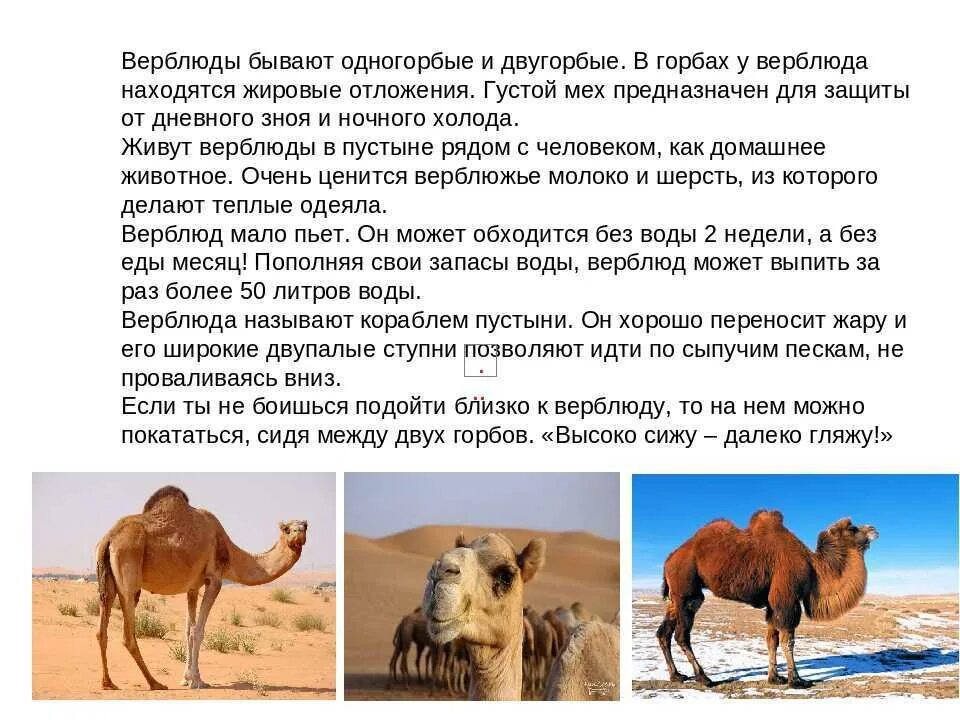 Верблюды бывают одногорбые и двугорбые. В горбах у верблюда находятся жировые отложения. Густой мех предназначен для защиты от дневного зноя и ночного холода.

Живут верблюды в пустыне рядом с человеком, как домашнее животное. Очень ценится верблюжье молоко и шерсть, из которого делают теплые одеяла.

Верблюд мало пьет. Он может обходится без воды 2 недели, а без еды месяц! Пополняя свои запасы воды, верблюд может выпить за раз более 50 литров воды.

Верблюда называют кораблем пустыни. Он хорошо переносит жару и его широкие двупалые ступни позволяют идти по сыпучим пескам, не проваливаясь вниз.

Если ты не боишься подойти близко к верблюду, то на нем можно покататься, сидя между двух горбов. «Высоко сижу – далеко гляжу!»